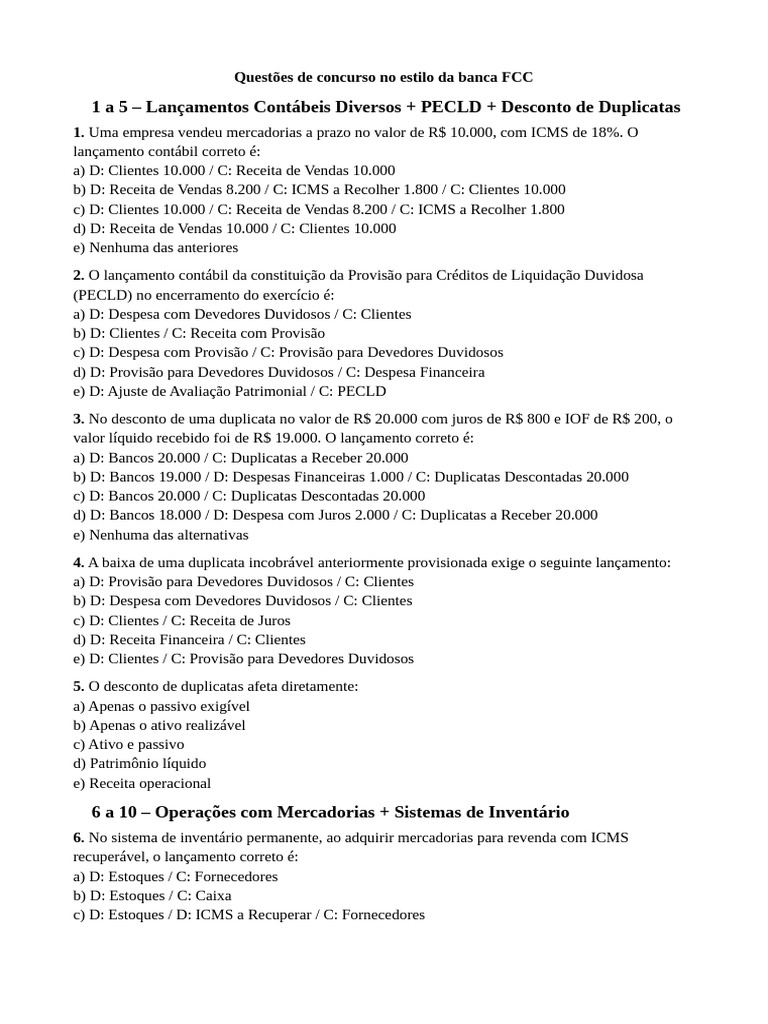 Questões de concurso no estilo da banca FCC

1 a 5 – Lançamentos Contábeis Diversos + PECLD + Desconto de Duplicatas

1. Uma empresa vendeu mercadorias a prazo no valor de R$ 10.000, com ICMS de 18%. O lançamento contábil correto é:
a) D: Clientes 10.000 / C: Receita de Vendas 10.000
b) D: Receita de Vendas 8.200 / C: ICMS a Recolher 1.800 / C: Clientes 10.000
c) D: Clientes 10.000 / C: Receita de Vendas 8.200 / C: ICMS a Recolher 1.800
d) D: Receita de Vendas 10.000 / C: Clientes 10.000
e) Nenhuma das anteriores

2. O lançamento contábil da constituição da Provisão para Créditos de Liquidação Duvidosa (PECLD) no encerramento do exercício é:
a) D: Despesa com Devedores Duvidosos / C: Clientes
b) D: Clientes / C: Receita com Provisão
c) D: Despesa com Provisão / C: Provisão para Devedores Duvidosos
d) D: Provisão para Devedores Duvidosos / C: Despesa Financeira
e) D: Ajuste de Avaliação Patrimonial / C: PECLD

3. No desconto de uma duplicata no valor de R$ 20.000 com juros de R$ 800 e IOF de R$ 200, o valor líquido recebido foi de R$ 19.000. O lançamento correto é:
a) D: Bancos 20.000 / C: Duplicatas a Receber 20.000
b) D: Bancos 19.000 / D: Despesas Financeiras 1.000 / C: Duplicatas Descontadas 20.000
c) D: Bancos 20.000 / C: Duplicatas Descontadas 20.000
d) D: Bancos 18.000 / D: Despesa com Juros 2.000 / C: Duplicatas a Receber 20.000
e) Nenhuma das alternativas

4. A baixa de uma duplicata incobrável anteriormente provisionada exige o seguinte lançamento:
a) D: Provisão para Devedores Duvidosos / C: Clientes
b) D: Despesa com Devedores Duvidosos / C: Clientes
c) D: Clientes / C: Receita de Juros
d) D: Receita Financeira / C: Clientes
e) D: Clientes / C: Provisão para Devedores Duvidosos

5. O desconto de duplicatas afeta diretamente:
a) Apenas o passivo exigível
b) Apenas o ativo realizável
c) Ativo e passivo
d) Patrimônio líquido
e) Receita operacional

6 a 10 – Operações com Mercadorias + Sistemas de Inventário

6. No sistema de inventário permanente, ao adquirir mercadorias para revenda com ICMS recuperável, o lançamento correto é:
a) D: Estoques / C: Fornecedores
b) D: Estoques / C: Caixa
c) D: Estoques / D: ICMS a Recuperar / C: Fornecedores